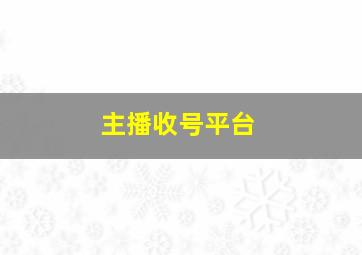 主播收号平台